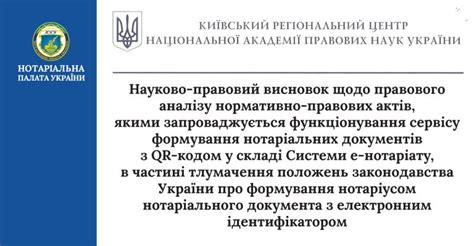 НОТАРІАЛЬНА
ПАЛАТА УКРАЇНИ

КИЇВСЬКИЙ РЕГІОНАЛЬНИЙ ЦЕНТР
НАЦІОНАЛЬНОЇ АКАДЕМІЇ ПРАВОВИХ НАУК УКРАЇНИ

Науково-правовий висновок щодо правового аналізу нормативно-правових актів, якими запроваджується функціонування сервісу формування нотаріальних документів з QR-кодом у складі Системи е-нотаріату, в частині тлумачення положень законодавства України про формування нотаріусом нотаріального документа з електронним ідентифікатором